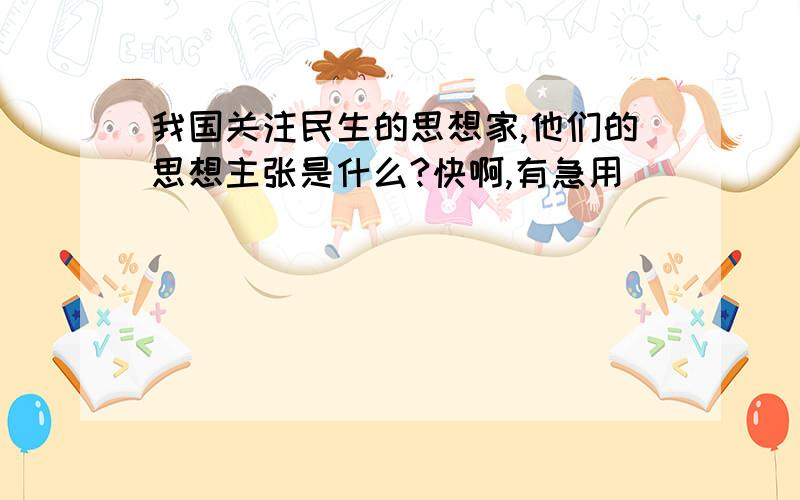 我国关注民生的思想家,他们的思想主张是什么?快啊,有急用